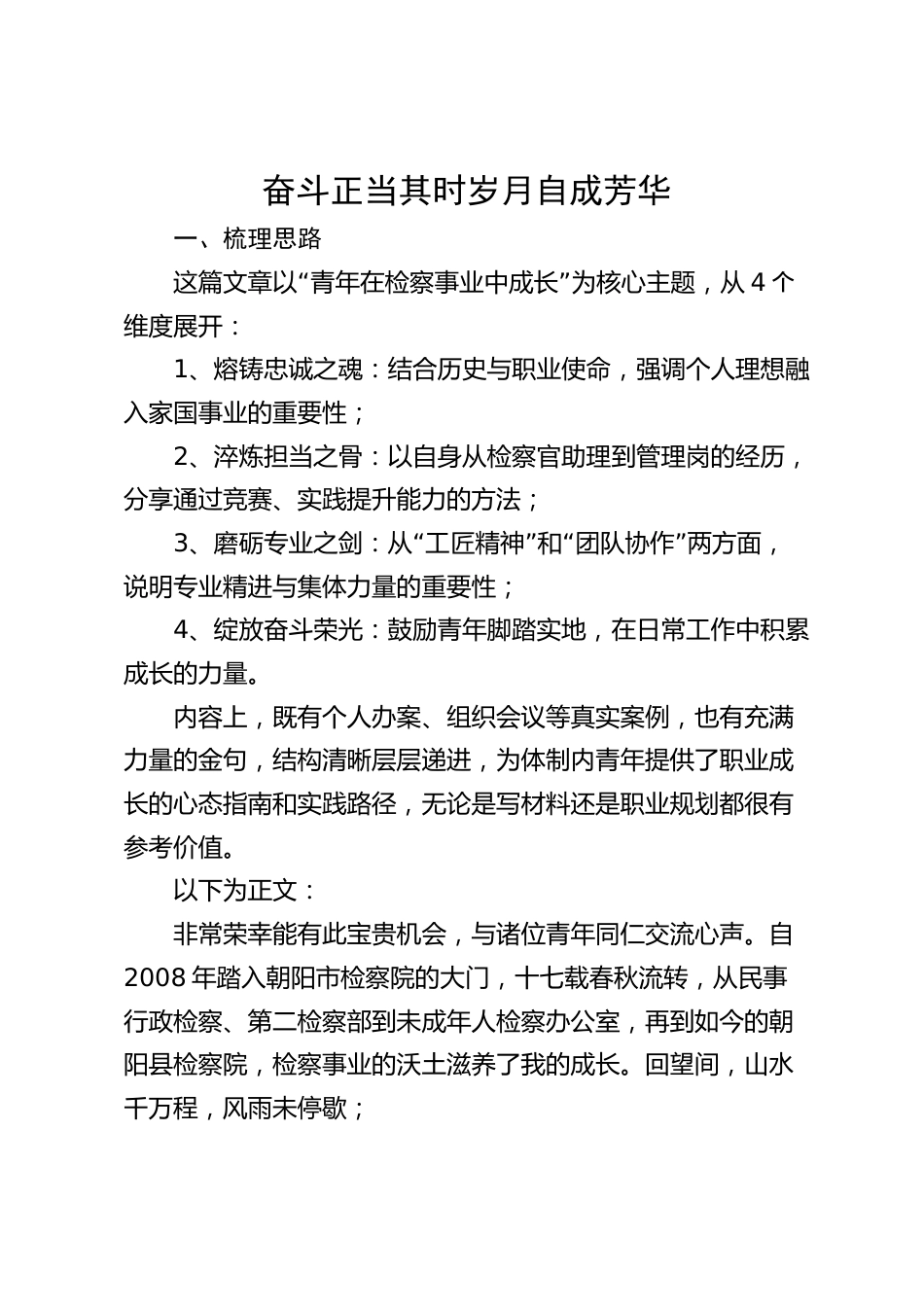 奋斗正当其时岁月自成芳华

一、梳理思路

这篇文章以“青年在检察事业中成长”为核心主题，从4个维度展开：

1、熔铸忠诚之魂：结合历史与职业使命，强调个人理想融入家国事业的重要性；

2、淬炼担当之骨：以自身从检察官助理到管理岗的经历，分享通过竞赛、实践提升能力的方法；

3、磨砺专业之剑：从“工匠精神”和“团队协作”两方面，说明专业精进与集体力量的重要性；

4、绽放奋斗荣光：鼓励青年脚踏实地，在日常工作中积累成长的力量。

内容上，既有个人办案、组织会议等真实案例，也有充满力量的金句，结构清晰层层递进，为体制内青年提供了职业成长的心态指南和实践路径，无论是写材料还是职业规划都很有参考价值。

以下为正文：

非常荣幸能有此宝贵机会，与诸位青年同仁交流心声。自2008年踏入朝阳市检察院的大门，十七载春秋流转，从民事行政检察、第二检察部到未成年人检察办公室，再到如今的朝阳县检察院，检察事业的沃土滋养了我的成长。回望间，山水千万程，风雨未停歇；